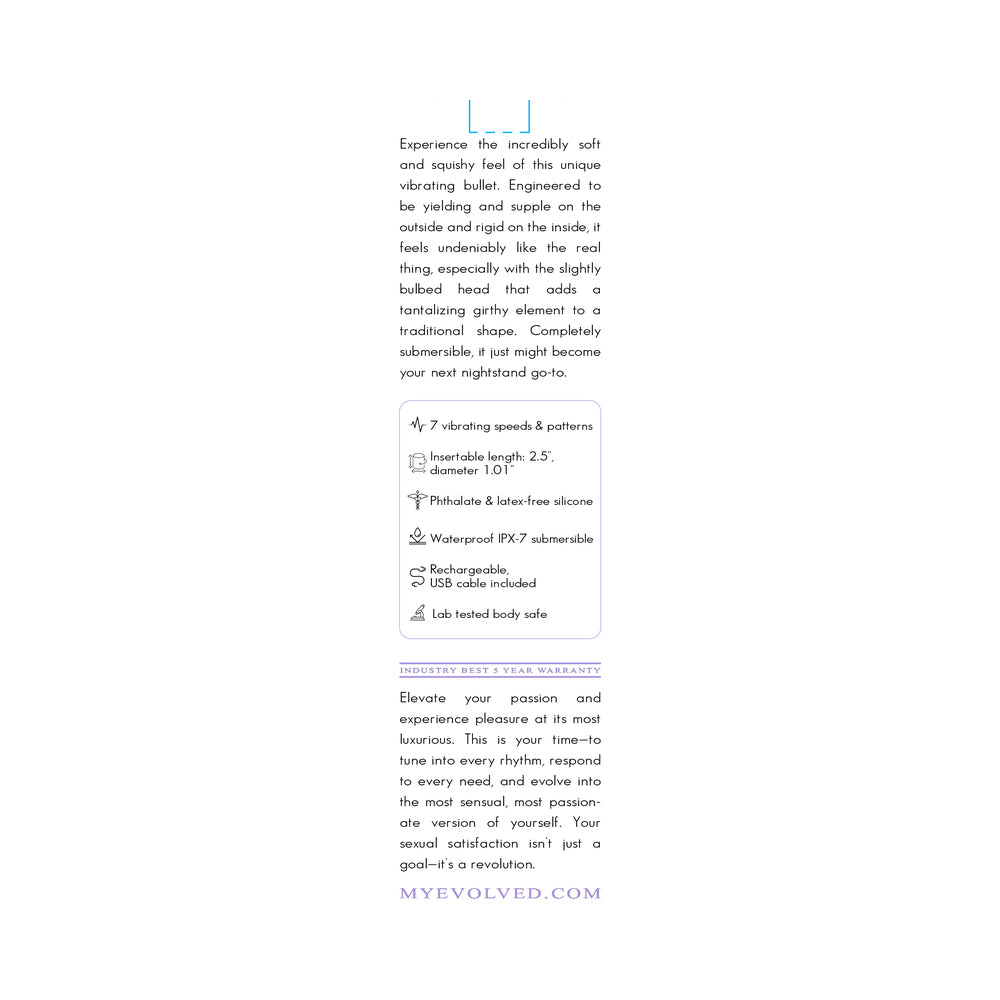 Experience the incredibly soft and squishy feel of this unique vibrating bullet. Engineered to be yielding and supple on the outside and rigid on the inside, it feels undeniably like the real thing, especially with the slightly bulbed head that adds a tantalizing girthy element to a traditional shape. Completely submersible, it just might become your next nightstand go-to.

7 vibrating speeds & patterns

Insertable length: 2.5", diameter 1.01"

Phthalate & latex-free silicone

Waterproof IPX-7 submersible

Rechargeable, USB cable included

Lab tested body safe

INDUSTRY BEST 5 YEAR WARRANTY

Elevate your passion and experience pleasure at its most luxurious. This is your time—to tune into every rhythm, respond to every need, and evolve into the most sensual, most passionate version of yourself. Your sexual satisfaction isn't just a goal—it's a revolution.

MYEVOLVED.COM